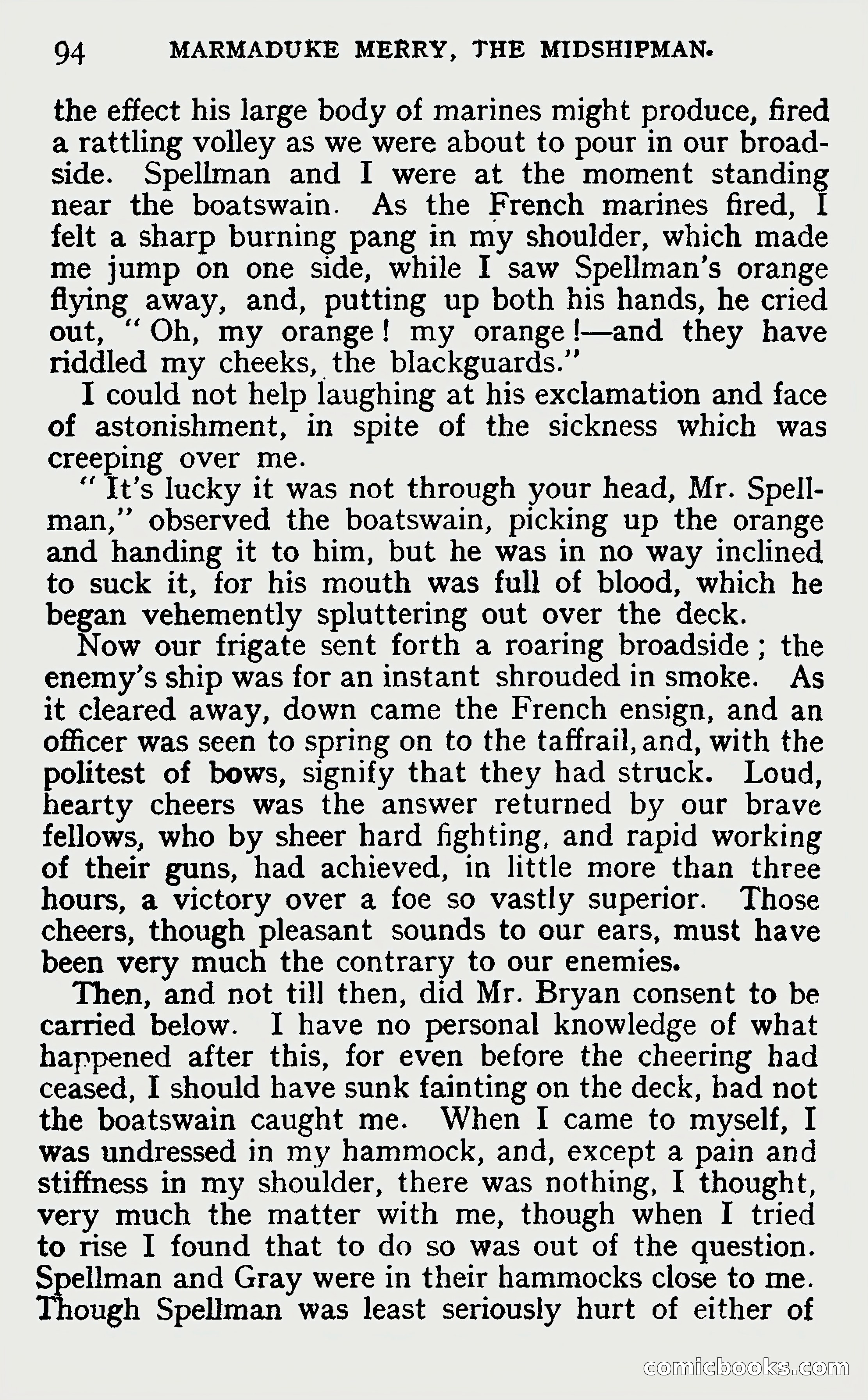 94 MARMADUKE MERRY, THE MIDSHIPMAN.

the effect his large body of marines might produce, fired a rattling volley as we were about to pour in our broadside. Spellman and I were at the moment standing near the boatswain. As the French marines fired, I felt a sharp burning pang in my shoulder, which made me jump on one side, while I saw Spellman's orange flying away, and, putting up both his hands, he cried out, "Oh, my orange! my orange!—and they have riddled my cheeks, the blackguards."

I could not help laughing at his exclamation and face of astonishment, in spite of the sickness which was creeping over me.

"It's lucky it was not through your head, Mr. Spellman," observed the boatswain, picking up the orange and handing it to him, but he was in no way inclined to suck it, for his mouth was full of blood, which he began vehemently spluttering out over the deck.

Now our frigate sent forth a roaring broadside; the enemy's ship was for an instant shrouded in smoke. As it cleared away, down came the French ensign, and an officer was seen to spring on to the taffrail, and, with the politest of bows, signify that they had struck. Loud, hearty cheers was the answer returned by our brave fellows, who by sheer hard fighting, and rapid working of their guns, had achieved, in little more than three hours, a victory over a foe so vastly superior. Those cheers, though pleasant sounds to our ears, must have been very much the contrary to our enemies.

Then, and not till then, did Mr. Bryan consent to be carried below. I have no personal knowledge of what happened after this, for even before the cheering had ceased, I should have sunk fainting on the deck, had not the boatswain caught me. When I came to myself, I was undressed in my hammock, and, except a pain and stiffness in my shoulder, there was nothing, I thought, very much the matter with me, though when I tried to rise I found that to do so was out of the question. Spellman and Gray were in their hammocks close to me. Though Spellman was least seriously hurt of either of

comicbooks.com